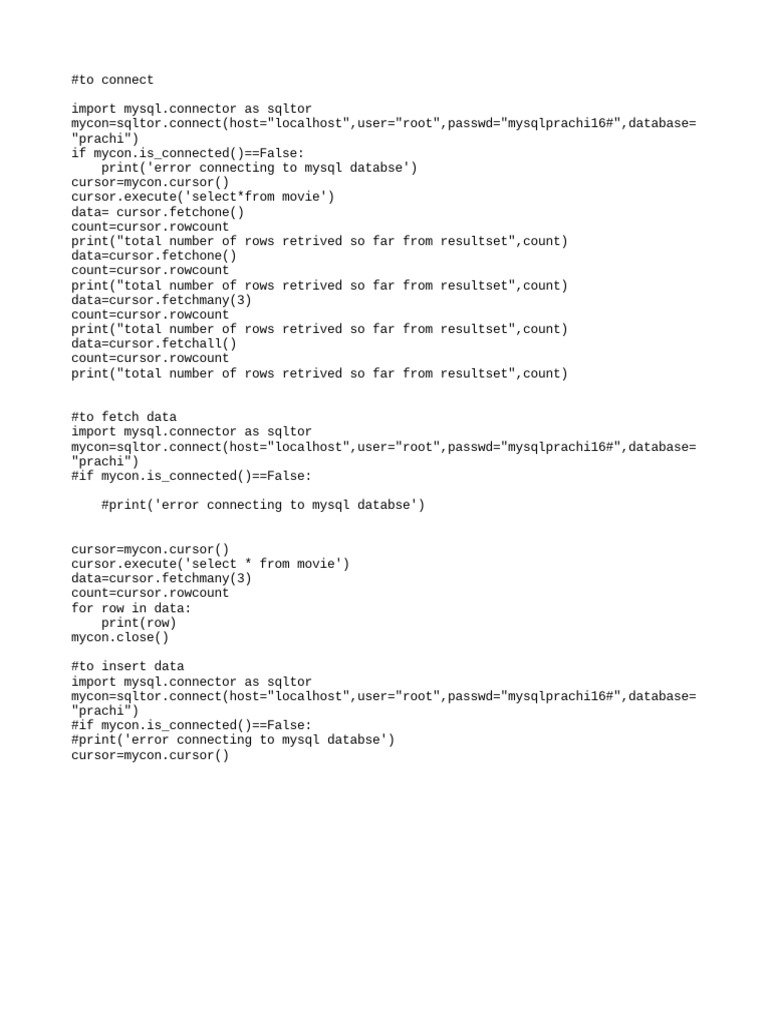 #to connect

import mysql.connector as sqltor
mycon=sqltor.connect(host="localhost",user="root",passwd="mysqlprachi16#",database="prachi")
if mycon.is_connected()==False:
    print('error connecting to mysql databse')
cursor=mycon.cursor()
cursor.execute('select*from movie')
data= cursor.fetchone()
count=cursor.rowcount
print("total number of rows retrived so far from resultset",count)
data=cursor.fetchone()
count=cursor.rowcount
print("total number of rows retrived so far from resultset",count)
data=cursor.fetchmany(3)
count=cursor.rowcount
print("total number of rows retrived so far from resultset",count)
data=cursor.fetchall()
count=cursor.rowcount
print("total number of rows retrived so far from resultset",count)

#to fetch data
import mysql.connector as sqltor
mycon=sqltor.connect(host="localhost",user="root",passwd="mysqlprachi16#",database="prachi")
#if mycon.is_connected()==False:

    #print('error connecting to mysql databse')

cursor=mycon.cursor()
cursor.execute('select * from movie')
data=cursor.fetchmany(3)
count=cursor.rowcount
for row in data:
    print(row)
mycon.close()

#to insert data
import mysql.connector as sqltor
mycon=sqltor.connect(host="localhost",user="root",passwd="mysqlprachi16#",database="prachi")
#if mycon.is_connected()==False:
#print('error connecting to mysql databse')
cursor=mycon.cursor()